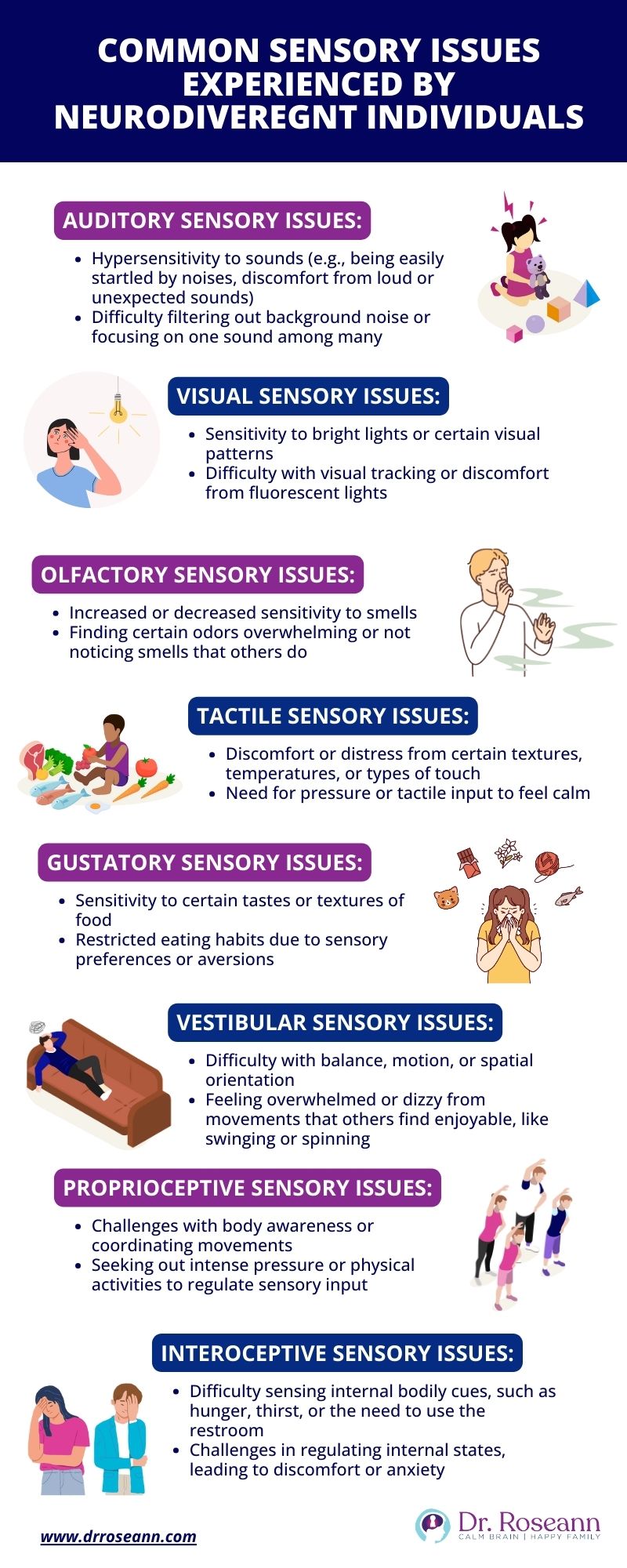 COMMON SENSORY ISSUES EXPERIENCED BY NEURODIVEREGNT INDIVIDUALS

AUDITORY SENSORY ISSUES:

- Hypersensitivity to sounds (e.g., being easily startled by noises, discomfort from loud or unexpected sounds)
- Difficulty filtering out background noise or focusing on one sound among many

VISUAL SENSORY ISSUES:

- Sensitivity to bright lights or certain visual patterns
- Difficulty with visual tracking or discomfort from fluorescent lights

OLFACTORY SENSORY ISSUES:

- Increased or decreased sensitivity to smells
- Finding certain odors overwhelming or not noticing smells that others do

TACTILE SENSORY ISSUES:

- Discomfort or distress from certain textures, temperatures, or types of touch
- Need for pressure or tactile input to feel calm

GUSTATORY SENSORY ISSUES:

- Sensitivity to certain tastes or textures of food
- Restricted eating habits due to sensory preferences or aversions

VESTIBULAR SENSORY ISSUES:

- Difficulty with balance, motion, or spatial orientation
- Feeling overwhelmed or dizzy from movements that others find enjoyable, like swinging or spinning

PROPRIOCEPTIVE SENSORY ISSUES:

- Challenges with body awareness or coordinating movements
- Seeking out intense pressure or physical activities to regulate sensory input

INTEROCEPTIVE SENSORY ISSUES:

- Difficulty sensing internal bodily cues, such as hunger, thirst, or the need to use the restroom
- Challenges in regulating internal states, leading to discomfort or anxiety

www.drroseann.com

Dr. Roseann
CALM BRAIN | HAPPY FAMILY